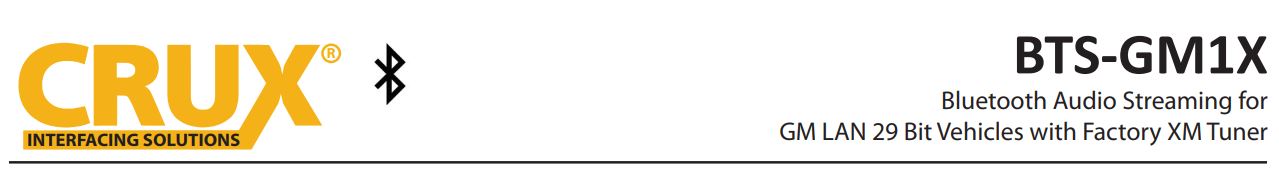 CRUX®
INTERFACING SOLUTIONS

BTS-GM1X
Bluetooth Audio Streaming for
GM LAN 29 Bit Vehicles with Factory XM Tuner